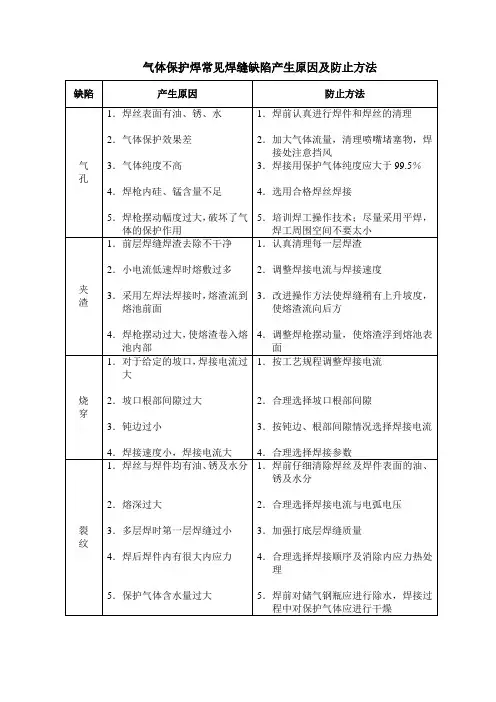 气体保护焊常见焊缝缺陷产生原因及防止方法

| 缺陷 | 产生原因 | 防止方法 |
|---|---|---|
| 气孔 | 1. 焊丝表面有油、锈、水<br>2. 气体保护效果差<br>3. 气体纯度不高<br>4. 焊枪内硅、锰含量不足<br>5. 焊枪摆动幅度过大，破坏了气体的保护作用 | 1. 焊前认真进行焊件和焊丝的清理<br>2. 加大气体流量，清理喷嘴堵塞物，焊接处注意挡风<br>3. 焊接用保护气体纯度应大于 99.5%<br>4. 选用合格焊丝焊接<br>5. 培训焊工操作技术；尽量采用平焊，焊工周围空间不要太小 |
| 夹渣 | 1. 前层焊缝焊渣去除不干净<br>2. 小电流低速焊时熔敷过多<br>3. 采用左焊法焊接时，熔渣流到熔池前面<br>4. 焊枪摆动过大，使熔渣卷入熔池内部 | 1. 认真清理每一层焊渣<br>2. 调整焊接电流与焊接速度<br>3. 改进操作方法使焊缝稍有上升坡度，使熔渣流向后方<br>4. 调整焊枪摆动量，使熔渣浮到熔池表面 |
| 烧穿 | 1. 对于给定的坡口，焊接电流过大<br>2. 坡口根部间隙过大<br>3. 钝边过小<br>4. 焊接速度小，焊接电流大 | 1. 按工艺规程调整焊接电流<br>2. 合理选择坡口根部间隙<br>3. 按钝边、根部间隙情况选择焊接电流<br>4. 合理选择焊接参数 |
| 裂纹 | 1. 焊丝与焊件均有油、锈及水分<br>2. 熔深过大<br>3. 多层焊时第一层焊缝过小<br>4. 焊后焊件内有很大内应力<br>5. 保护气体含水量过大 | 1. 焊前仔细清除焊丝及焊件表面的油、锈及水分<br>2. 合理选择焊接电流与电弧电压<br>3. 加强打底层焊缝质量<br>4. 合理选择焊接顺序及消除内应力热处理<br>5. 焊前对储气钢瓶应进行除水，焊接过程中对保护气体应进行干燥 |